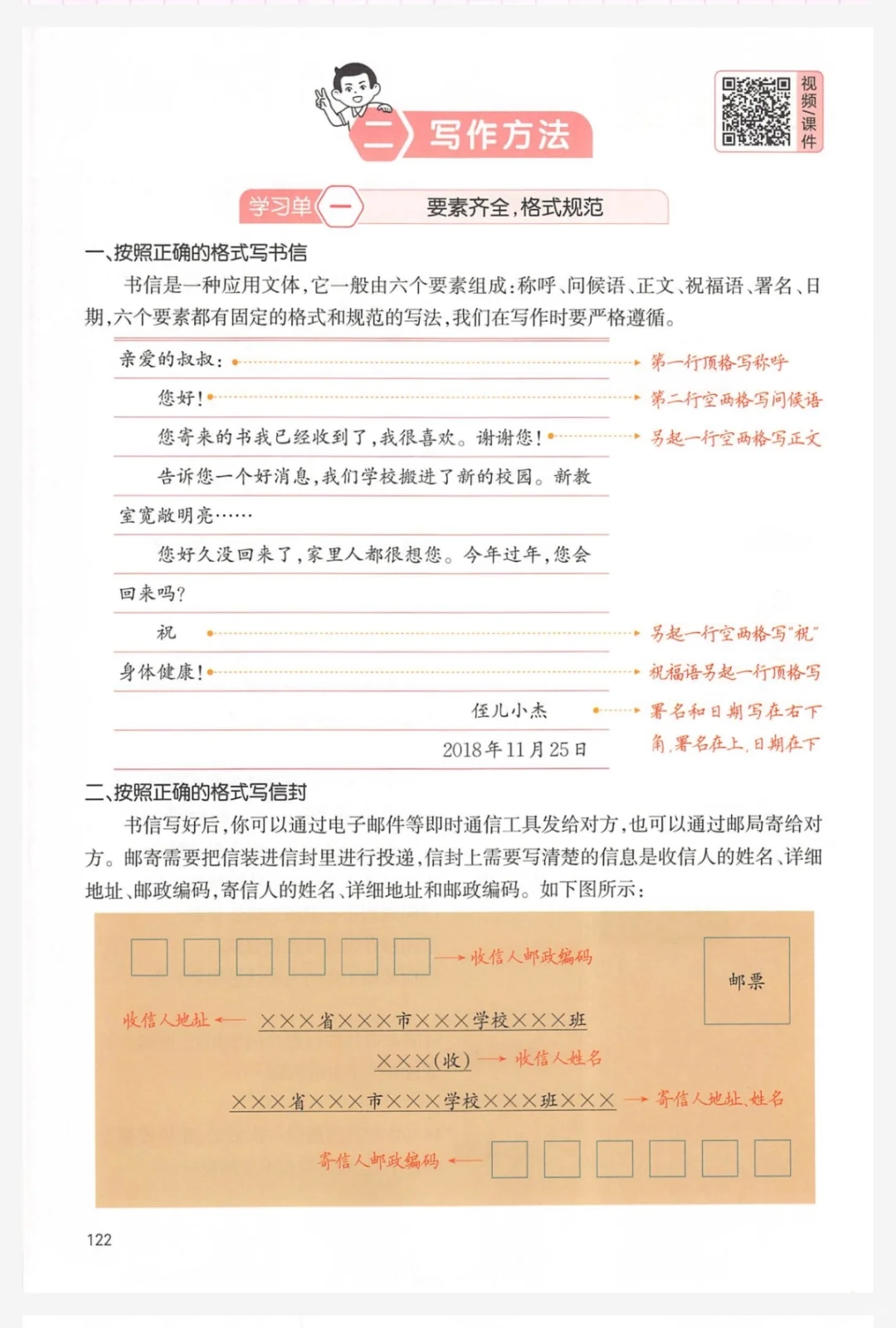 二 写作方法

视频/课件

学习单 一 要素齐全，格式规范

一、按照正确的格式写书信

书信是一种应用文体，它一般由六个要素组成：称呼、问候语、正文、祝福语、署名、日期，六个要素都有固定的格式和规范的写法，我们在写作时要严格遵循。

亲爱的叔叔： 第一行顶格写称呼

您好！ 第二行空两格写问候语

您寄来的书我已经收到了，我很喜欢。谢谢您！ 另起一行空两格写正文

告诉您一个好消息，我们学校搬进了新的校园。新教室宽敞明亮……

您好久没回来了，家里人都很想您。今年过年，您会回来吗？

祝 另起一行空两格写“祝”

身体健康！ 祝福语另起一行顶格写

侄儿小杰

2018年11月25日

署名和日期写在右下角，署名在上，日期在下

二、按照正确的格式写信封

书信写好后，你可以通过电子邮件等即时通信工具发给对方，也可以通过邮局寄给对方。邮寄需要把信装进信封里进行投递，信封上需要写清楚的信息是收信人的姓名、详细地址、邮政编码，寄信人的姓名、详细地址和邮政编码。如下图所示：

收信人邮政编码

邮票

收信人地址 ×××省×××市×××学校×××班

×××(收) 收信人姓名

×××省×××市×××学校×××班××× 寄信人地址、姓名

寄信人邮政编码

122